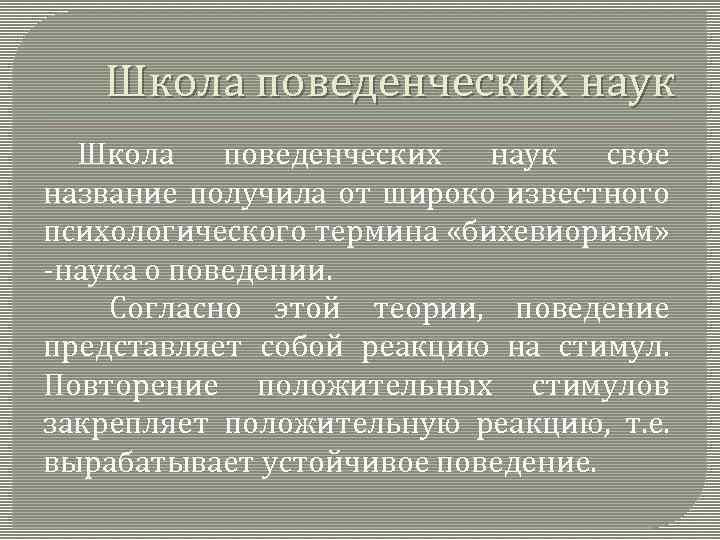 Школа поведенческих наук

Школа поведенческих наук свое название получила от широко известного психологического термина «бихевиоризм» -наука о поведении.

Согласно этой теории, поведение представляет собой реакцию на стимул. Повторение положительных стимулов закрепляет положительную реакцию, т.е. вырабатывает устойчивое поведение.